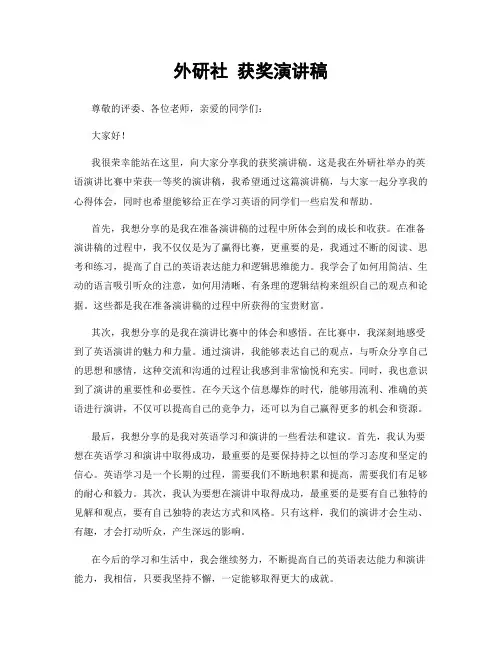 外研社 获奖演讲稿

尊敬的评委、各位老师，亲爱的同学们：

大家好！

我很荣幸能站在这里，向大家分享我的获奖演讲稿。这是我在外研社举办的英语演讲比赛中荣获一等奖的演讲稿，我希望通过这篇演讲稿，与大家一起分享我的心得体会，同时也希望能够给正在学习英语的同学们一些启发和帮助。

首先，我想分享的是我在准备演讲稿的过程中所体会到的成长和收获。在准备演讲稿的过程中，我不仅仅是为了赢得比赛，更重要的是，我通过不断的阅读、思考和练习，提高了自己的英语表达能力和逻辑思维能力。我学会了如何用简洁、生动的语言吸引听众的注意，如何用清晰、有条理的逻辑结构来组织自己的观点和论据。这些都是我在准备演讲稿的过程中所获得的宝贵财富。

其次，我想分享的是我在演讲比赛中的体会和感悟。在比赛中，我深刻地感受到了英语演讲的魅力和力量。通过演讲，我能够表达自己的观点，与听众分享自己的思想和感情，这种交流和沟通的过程让我感到非常愉悦和充实。同时，我也意识到了演讲的重要性和必要性。在今天这个信息爆炸的时代，能够用流利、准确的英语进行演讲，不仅可以提高自己的竞争力，还可以为自己赢得更多的机会和资源。

最后，我想分享的是我对英语学习和演讲的一些看法和建议。首先，我认为要想在英语学习和演讲中取得成功，最重要的是要保持持之以恒的学习态度和坚定的信心。英语学习是一个长期的过程，需要我们不断地积累和提高，需要我们有足够的耐心和毅力。其次，我认为要想在演讲中取得成功，最重要的是要有自己独特的见解和观点，要有自己独特的表达方式和风格。只有这样，我们的演讲才会生动、有趣，才会打动听众，产生深远的影响。

在今后的学习和生活中，我会继续努力，不断提高自己的英语表达能力和演讲能力，我相信，只要我坚持不懈，一定能够取得更大的成就。